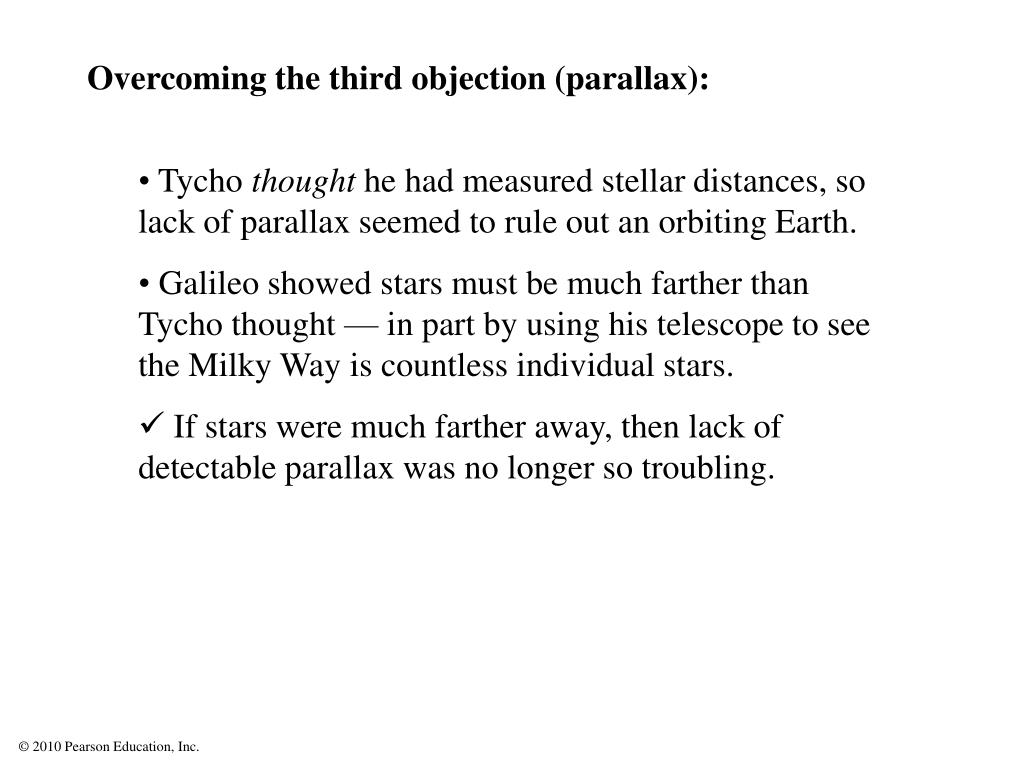 Overcoming the third objection (parallax):

• Tycho thought he had measured stellar distances, so lack of parallax seemed to rule out an orbiting Earth.

• Galileo showed stars must be much farther than Tycho thought — in part by using his telescope to see the Milky Way is countless individual stars.

✓ If stars were much farther away, then lack of detectable parallax was no longer so troubling.

© 2010 Pearson Education, Inc.